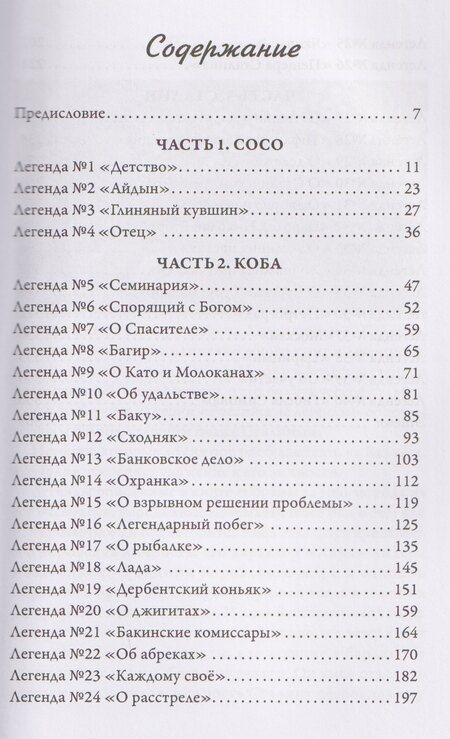 Содержание

Предисловие 7

ЧАСТЬ 1. СОСО

Легенда №1 «Детство» 11
Легенда №2 «Айдын» 23
Легенда №3 «Глиняный кувшин» 27
Легенда №4 «Отец» 36

ЧАСТЬ 2. КОБА

Легенда №5 «Семинария» 47
Легенда №6 «Спорящий с Богом» 52
Легенда №7 «О Спасителе» 59
Легенда №8 «Багир» 65
Легенда №9 «О Като и Молоканах» 71
Легенда №10 «Об удальстве» 81
Легенда №11 «Баку» 85
Легенда №12 «Сходняк» 93
Легенда №13 «Банковское дело» 103
Легенда №14 «Охранка» 112
Легенда №15 «О взрывном решении проблемы» 119
Легенда №16 «Легендарный побег» 125
Легенда №17 «О рыбалке» 135
Легенда №18 «Лада» 145
Легенда №19 «Дербентский коньяк» 151
Легенда №20 «О джигитах» 159
Легенда №21 «Бакинские комиссары» 164
Легенда №22 «Об абреках» 170
Легенда №23 «Каждому своё» 182
Легенда №24 «О расстреле» 197